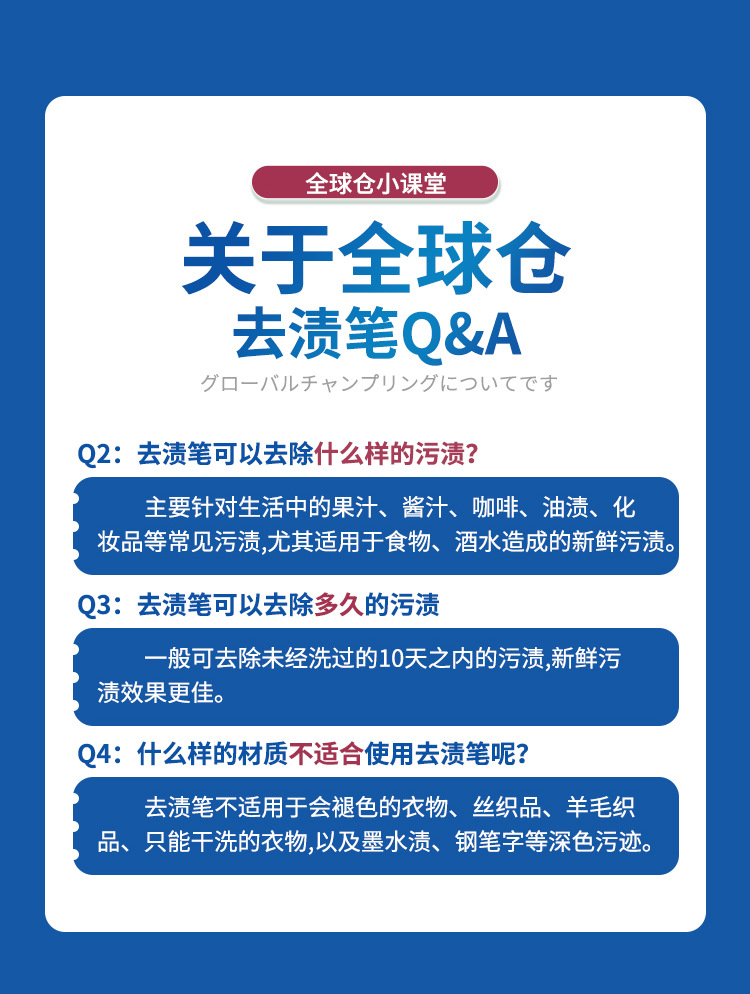 全球仓小课堂

关于全球仓

去渍笔Q&A

グローバルチャンプリングについてです

Q2：去渍笔可以去除什么样的污渍？

主要针对生活中的果汁、酱汁、咖啡、油渍、化妆品等常见污渍,尤其适用于食物、酒水造成的新鲜污渍。

Q3：去渍笔可以去除多久的污渍

一般可去除未经洗过的10天之内的污渍,新鲜污渍效果更佳。

Q4：什么样的材质不适合使用去渍笔呢？

去渍笔不适用于会褪色的衣物、丝织品、羊毛织品、只能干洗的衣物,以及墨水渍、钢笔字等深色污迹。